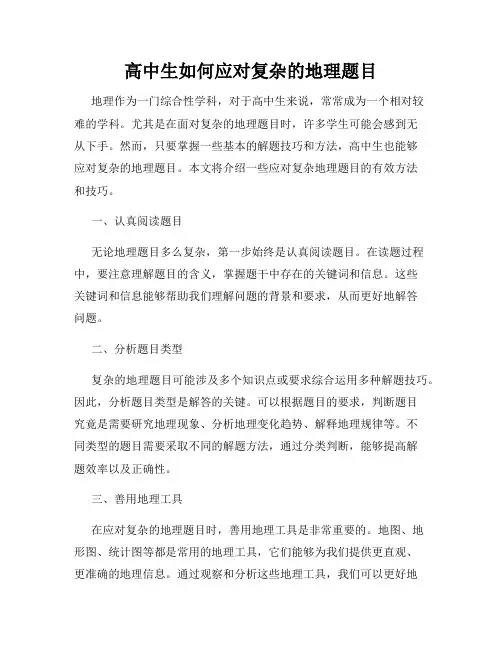 高中生如何应对复杂的地理题目

地理作为一门综合性学科，对于高中生来说，常常成为一个相对较难的学科。尤其是在面对复杂的地理题目时，许多学生可能会感到无从下手。然而，只要掌握一些基本的解题技巧和方法，高中生也能够应对复杂的地理题目。本文将介绍一些应对复杂地理题目的有效方法和技巧。

一、认真阅读题目

无论地理题目多么复杂，第一步始终是认真阅读题目。在读题过程中，要注意理解题目的含义，掌握题干中存在的关键词和信息。这些关键词和信息能够帮助我们理解问题的背景和要求，从而更好地解答问题。

二、分析题目类型

复杂的地理题目可能涉及多个知识点或要求综合运用多种解题技巧。因此，分析题目类型是解答的关键。可以根据题目的要求，判断题目究竟是需要研究地理现象、分析地理变化趋势、解释地理规律等。不同类型的题目需要采取不同的解题方法，通过分类判断，能够提高解题效率以及正确性。

三、善用地理工具

在应对复杂的地理题目时，善用地理工具是非常重要的。地图、地形图、统计图等都是常用的地理工具，它们能够为我们提供更直观、更准确的地理信息。通过观察和分析这些地理工具，我们可以更好地